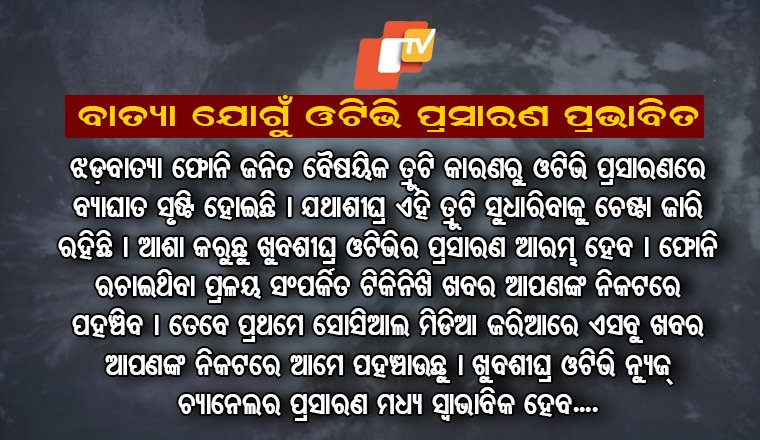 TV

ବାତ୍ୟା ଯୋଗୁଁ ଓଟିଭି ପ୍ରସାରଣ ପ୍ରଭାବିତ

ଝଡ଼ବାତ୍ୟା ଫୋନି ଜନିତ ବୈଷୟିକ ତ୍ରୁଟି କାରଣରୁ ଓଟିଭି ପ୍ରସାରଣରେ ବ୍ୟାଘାତ ସୃଷ୍ଟି ହୋଇଛି । ଯଥାଶୀଘ୍ର ଏହି ତ୍ରୁଟି ସୁଧାରିବାକୁ ଚେଷ୍ଟା ଜାରି ରହିଛି । ଆଶା କରୁଛୁ ଖୁବଶୀଘ୍ର ଓଟିଭିର ପ୍ରସାରଣ ଆରମ୍ଭ ହେବ । ଫୋନି ରଚାଇଥିବା ପ୍ରଳୟ ସଂପର୍କିତ ଟିକିନିଖି ଖବର ଆପଣଙ୍କ ନିକଟରେ ପହଞ୍ଚିବ । ତେବେ ପ୍ରଥମେ ସୋସିଆଲ ମିଡିଆ ଜରିଆରେ ଏସବୁ ଖବର ଆପଣଙ୍କ ନିକଟରେ ଆମେ ପହଞ୍ଚାଉଛୁ । ଖୁବଶୀଘ୍ର ଓଟିଭି ନ୍ୟୁଜ୍ ଚ୍ୟାନେଲର ପ୍ରସାରଣ ମଧ୍ୟ ସ୍ୱାଭାବିକ ହେବ....